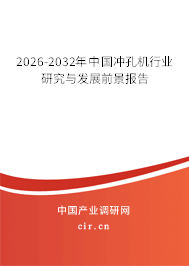 2026-2032年中国冲孔机行业研究与发展前景报告

中国产业调研网

cir.cn